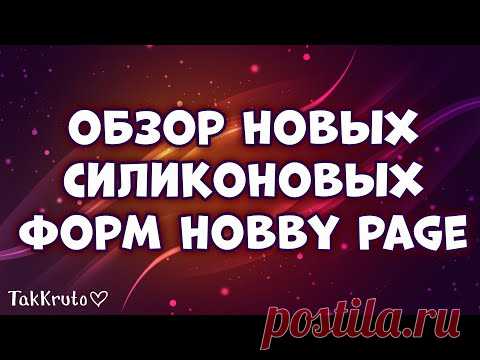 ОБЗОР НОВЫХ СИЛИКОНОВЫХ ФОРМ HOBBY PAGE

TakKruto♡

postila.ru